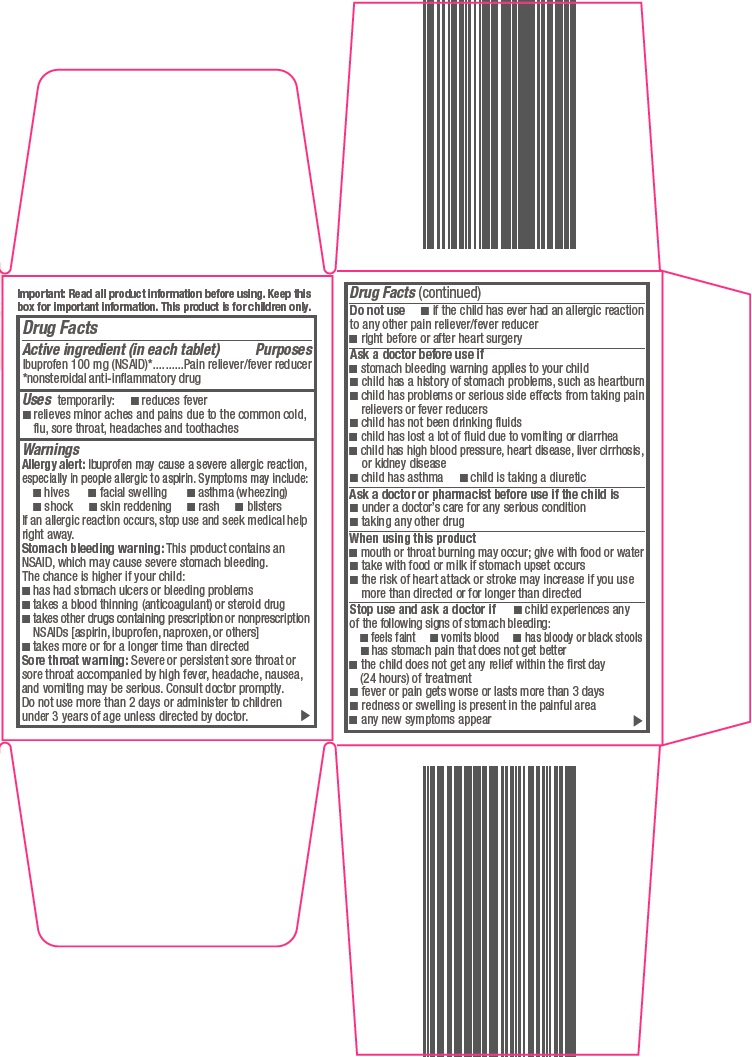 Important: Read all product information before using. Keep this box for important information. This product is for children only.

Drug Facts

Active ingredient (in each tablet) Purposes
Ibuprofen 100 mg (NSAID)*..........Pain reliever/fever reducer
*nonsteroidal anti-inflammatory drug

Uses temporarily: ■ reduces fever
■ relieves minor aches and pains due to the common cold, flu, sore throat, headaches and toothaches

Warnings
Allergy alert: Ibuprofen may cause a severe allergic reaction, especially in people allergic to aspirin. Symptoms may include:
■ hives ■ facial swelling ■ asthma (wheezing)
■ shock ■ skin reddening ■ rash ■ blisters
If an allergic reaction occurs, stop use and seek medical help right away.
Stomach bleeding warning: This product contains an NSAID, which may cause severe stomach bleeding.
The chance is higher if your child:
■ has had stomach ulcers or bleeding problems
■ takes a blood thinning (anticoagulant) or steroid drug
■ takes other drugs containing prescription or nonprescription NSAIDs [aspirin, ibuprofen, naproxen, or others]
■ takes more or for a longer time than directed
Sore throat warning: Severe or persistent sore throat or sore throat accompanied by high fever, headache, nausea, and vomiting may be serious. Consult doctor promptly. Do not use more than 2 days or administer to children under 3 years of age unless directed by doctor.

Drug Facts (continued)
Do not use ■ if the child has ever had an allergic reaction to any other pain reliever/fever reducer
■ right before or after heart surgery
Ask a doctor before use if
■ stomach bleeding warning applies to your child
■ child has a history of stomach problems, such as heartburn
■ child has problems or serious side effects from taking pain relievers or fever reducers
■ child has not been drinking fluids
■ child has lost a lot of fluid due to vomiting or diarrhea
■ child has high blood pressure, heart disease, liver cirrhosis, or kidney disease
■ child has asthma ■ child is taking a diuretic
Ask a doctor or pharmacist before use if the child is
■ under a doctor's care for any serious condition
■ taking any other drug
When using this product
■ mouth or throat burning may occur; give with food or water
■ take with food or milk if stomach upset occurs
■ the risk of heart attack or stroke may increase if you use more than directed or for longer than directed
Stop use and ask a doctor if ■ child experiences any of the following signs of stomach bleeding:
■ feels faint ■ vomits blood ■ has bloody or black stools
■ has stomach pain that does not get better
■ the child does not get any relief within the first day (24 hours) of treatment
■ fever or pain gets worse or lasts more than 3 days
■ redness or swelling is present in the painful area
■ any new symptoms appear